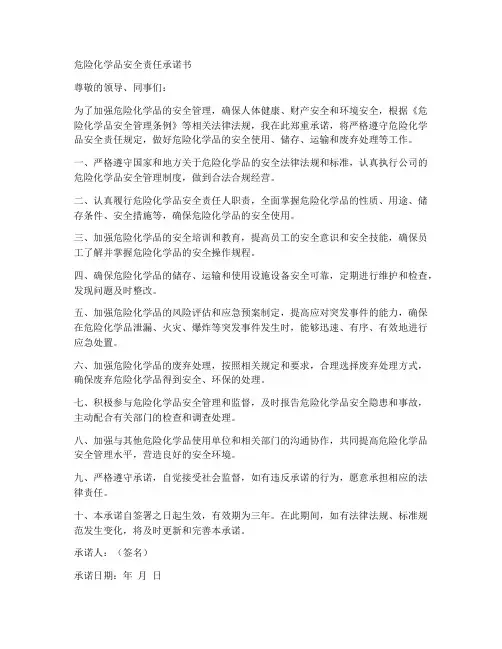 危险化学品安全责任承诺书

尊敬的领导、同事们：

为了加强危险化学品的安全管理，确保人体健康、财产安全和环境安全，根据《危险化学品安全管理条例》等相关法律法规，我在此郑重承诺，将严格遵守危险化学品安全责任规定，做好危险化学品的安全使用、储存、运输和废弃处理等工作。

一、严格遵守国家和地方关于危险化学品的安全法律法规和标准，认真执行公司的危险化学品安全管理制度，做到合法合规经营。

二、认真履行危险化学品安全责任人职责，全面掌握危险化学品的性质、用途、储存条件、安全措施等，确保危险化学品的安全使用。

三、加强危险化学品的安全培训和教育，提高员工的安全意识和安全技能，确保员工了解并掌握危险化学品的安全操作规程。

四、确保危险化学品的储存、运输和使用设施设备安全可靠，定期进行维护和检查，发现问题及时整改。

五、加强危险化学品的风险评估和应急预案制定，提高应对突发事件的能力，确保在危险化学品泄漏、火灾、爆炸等突发事件发生时，能够迅速、有序、有效地进行应急处置。

六、加强危险化学品的废弃处理，按照相关规定和要求，合理选择废弃处理方式，确保废弃危险化学品得到安全、环保的处理。

七、积极参与危险化学品安全管理和监督，及时报告危险化学品安全隐患和事故，主动配合有关部门的检查和调查处理。

八、加强与其他危险化学品使用单位和相关部门的沟通协作，共同提高危险化学品安全管理水平，营造良好的安全环境。

九、严格遵守承诺，自觉接受社会监督，如有违反承诺的行为，愿意承担相应的法律责任。

十、本承诺自签署之日起生效，有效期为三年。在此期间，如有法律法规、标准规范发生变化，将及时更新和完善本承诺。

承诺人：（签名）

承诺日期：年 月 日